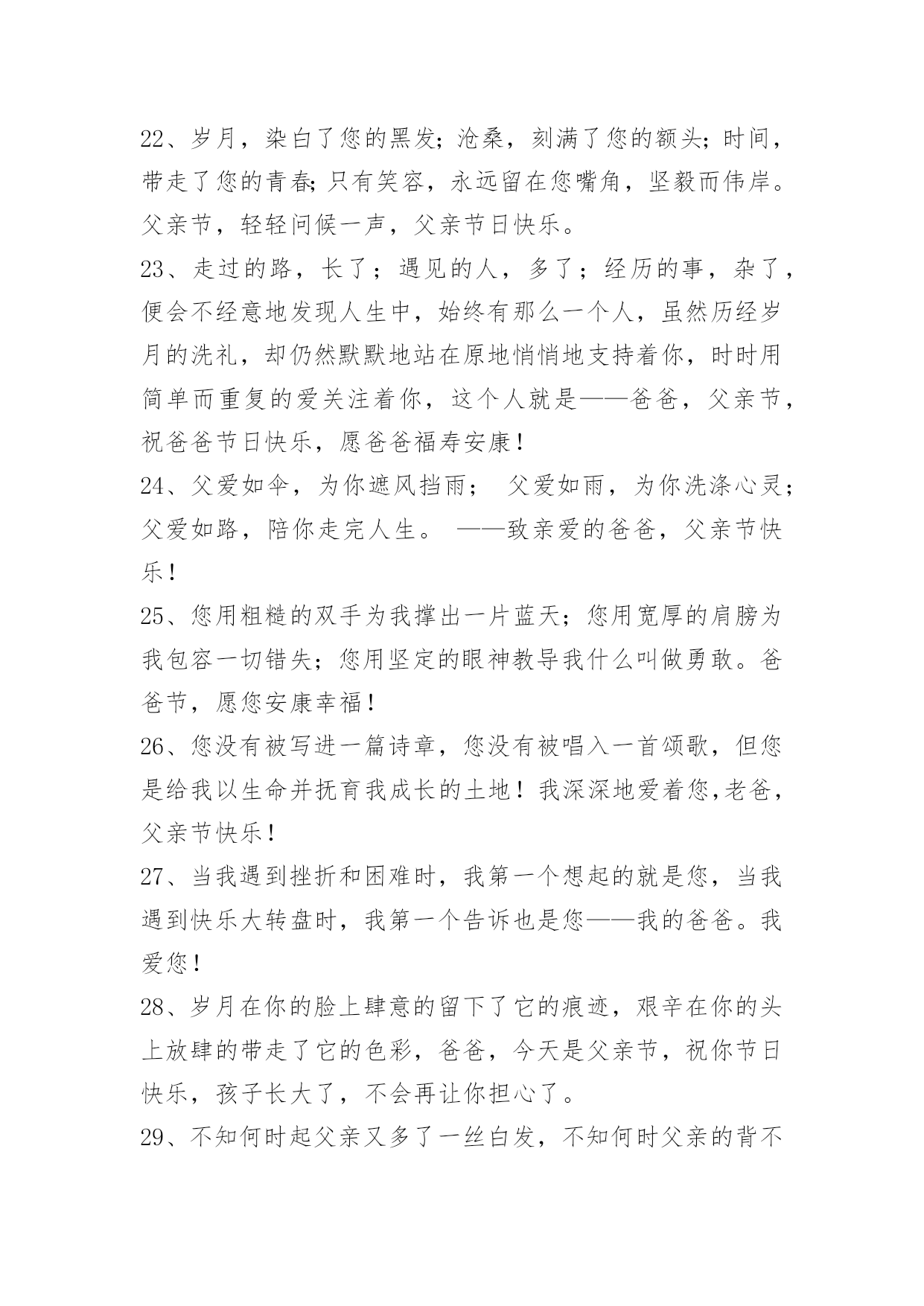 22、岁月，染白了您的黑发;沧桑，刻满了您的额头;时间，带走了您的青春;只有笑容，永远留在您嘴角，坚毅而伟岸。父亲节，轻轻问候一声，父亲节日快乐。

23、走过的路，长了；遇见的人，多了；经历的事，杂了，便会不经意地发现人生中，始终有那么一个人，虽然历经岁月的洗礼，却仍然默默地站在原地悄悄地支持着你，时时用简单而重复的爱关注着你，这个人就是——爸爸，父亲节，祝爸爸节日快乐，愿爸爸福寿安康！

24、父爱如伞，为你遮风挡雨；　父爱如雨，为你洗涤心灵；父爱如路，陪你走完人生。 ——致亲爱的爸爸，父亲节快乐！

25、您用粗糙的双手为我撑出一片蓝天；您用宽厚的肩膀为我包容一切错失；您用坚定的眼神教导我什么叫做勇敢。爸爸节，愿您安康幸福！

26、您没有被写进一篇诗章，您没有被唱入一首颂歌，但您是给我以生命并抚育我成长的土地！我深深地爱着您,老爸，父亲节快乐！

27、当我遇到挫折和困难时，我第一个想起的就是您，当我遇到快乐大转盘时，我第一个告诉也是您——我的爸爸。我爱您！

28、岁月在你的脸上肆意的留下了它的痕迹，艰辛在你的头上放肆的带走了它的色彩，爸爸，今天是父亲节，祝你节日快乐，孩子长大了，不会再让你担心了。

29、不知何时起父亲又多了一丝白发，不知何时父亲的背不